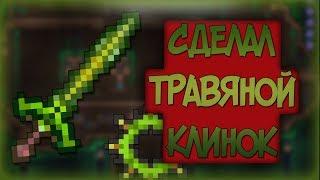 СДЕЛАЛ ТРАВЯНОЙ КЛИНОК